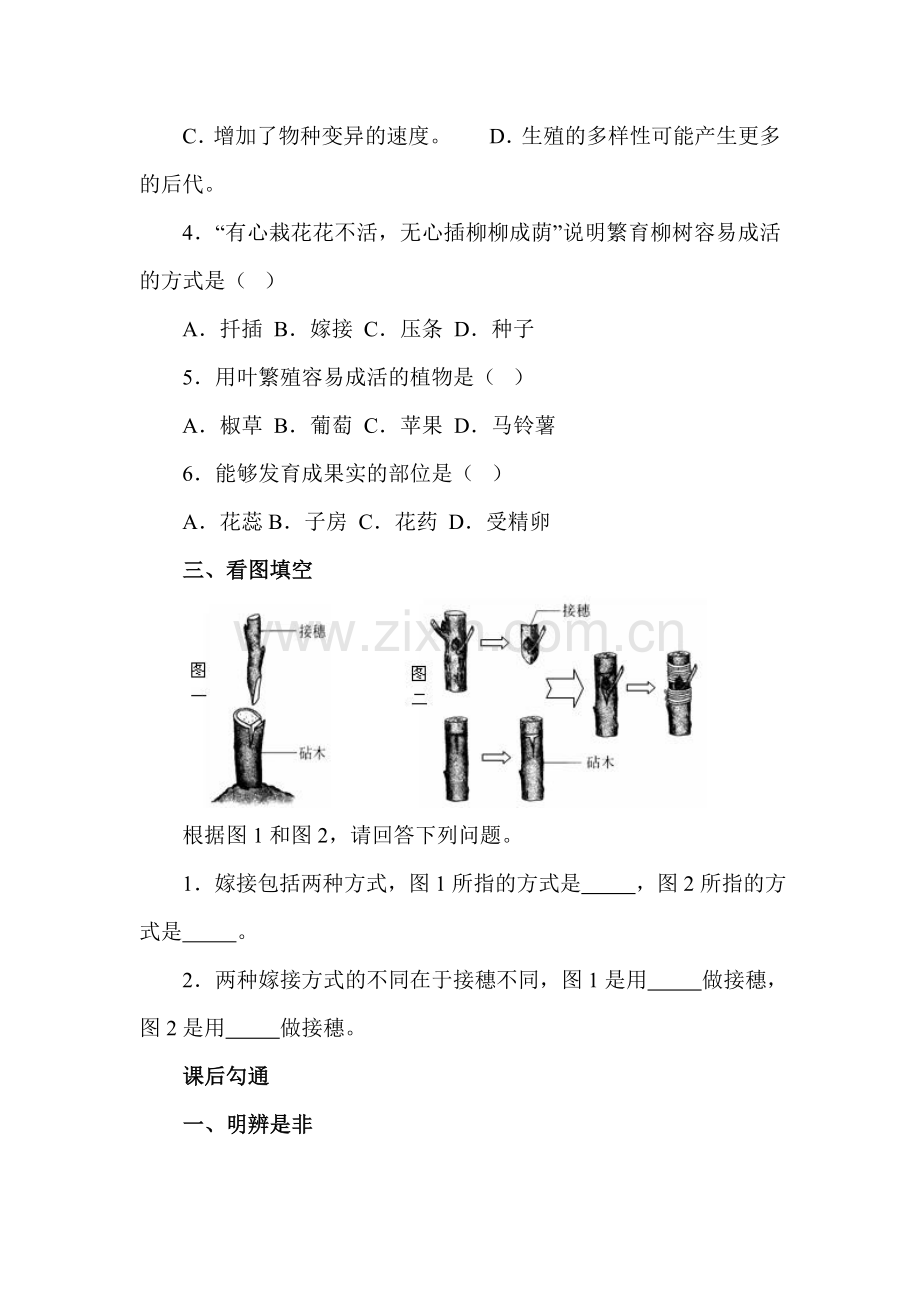 C．增加了物种变异的速度。 D．生殖的多样性可能产生更多的后代。

4．“有心栽花花不活，无心插柳柳成荫”说明繁育柳树容易成活的方式是（ ）

A．扦插 B．嫁接 C．压条 D．种子

5．用叶繁殖容易成活的植物是（ ）

A．椒草 B．葡萄 C．苹果 D．马铃薯

6．能够发育成果实的部位是（ ）

A．花蕊 B．子房 C．花药 D．受精卵

三、看图填空

图一

接穗

砧木

图二

接穗

砧木

根据图1和图2，请回答下列问题。

1．嫁接包括两种方式，图1所指的方式是____，图2所指的方式是____。

2．两种嫁接方式的不同在于接穗不同，图1是用____做接穗，图2是用____做接穗。

课后勾通

一、明辨是非

www.zixin.com.cn